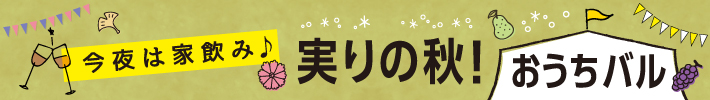 今夜は家飲み♪
実りの秋!
おうちバル